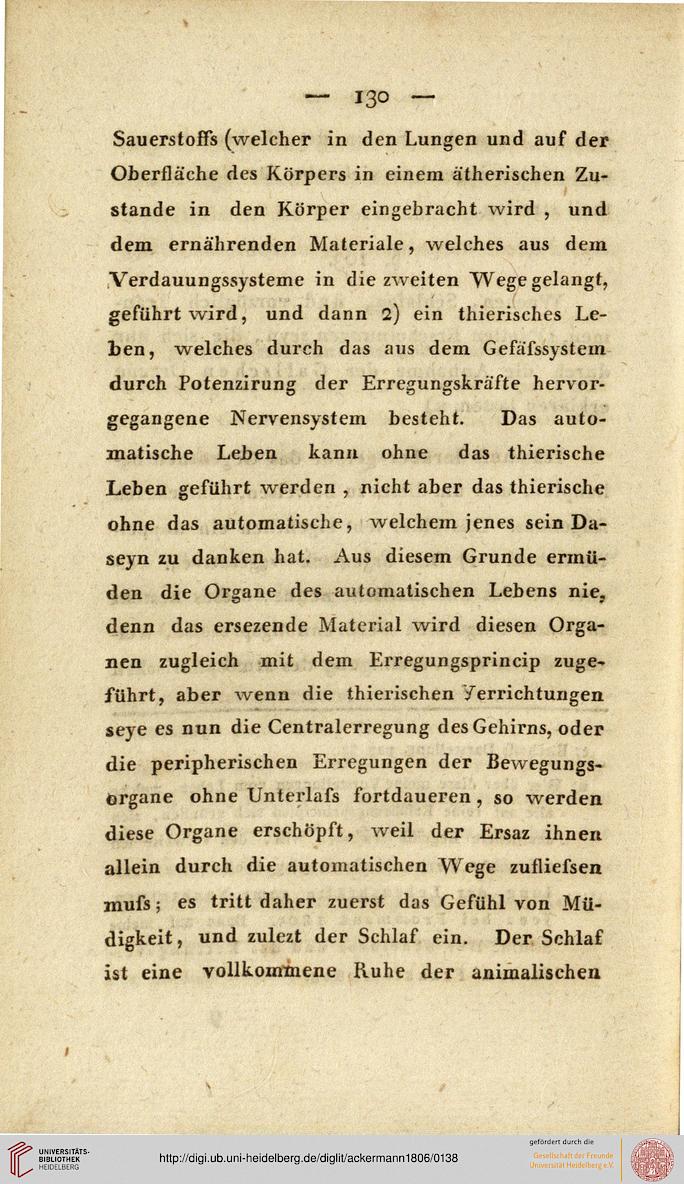 — 130 —

Sauerstoffs (welcher in den Lungen und auf der Oberfläche des Körpers in einem ätherischen Zustande in den Körper eingebracht wird, und dem ernährenden Materiale, welches aus dem Verdauungssysteme in die zweiten Wege gelangt, geführt wird, und dann 2) ein thierisches Leben, welches durch das aus dem Gefäfssystem durch Potenzirung der Erregungskräfte hervorgegangene Nervensystem besteht. Das automatische Leben kann ohne das thierische Leben geführt werden, nicht aber das thierische ohne das automatische, welchem jenes sein Daseyn zu danken hat. Aus diesem Grunde ermüden die Organe des automatischen Lebens nie, denn das ersezende Material wird diesen Organen zugleich mit dem Erregungsprincip zugeführt, aber wenn die thierischen Verrichtungen seye es nun die Centralerregung des Gehirns, oder die peripherischen Erregungen der Bewegungsorgane ohne Unterlafs fortdaueren, so werden diese Organe erschöpft, weil der Ersaz ihnen allein durch die automatischen Wege zufliefsen mufs; es tritt daher zuerst das Gefühl von Müdigkeit, und zulezt der Schlaf ein. Der Schlaf ist eine vollkommene Ruhe der animalischen

UNIVERSITÄTS-BIBLIOTHEK HEIDELBERG
http://digi.ub.uni-heidelberg.de/diglit/ackermann1806/0138
gefördert durch die Gesellschaft der Freunde Universität Heidelberg e.V.